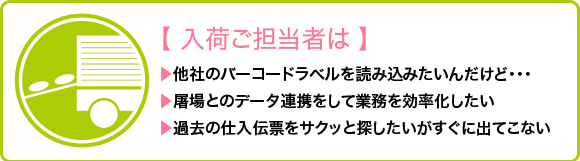 【 入荷ご担当者は 】

▶他社のバーコードラベルを読み込みたいんだけど・・・

▶屠場とのデータ連携をして業務を効率化したい

▶過去の仕入伝票をサクッと探したいがすぐに出てこない